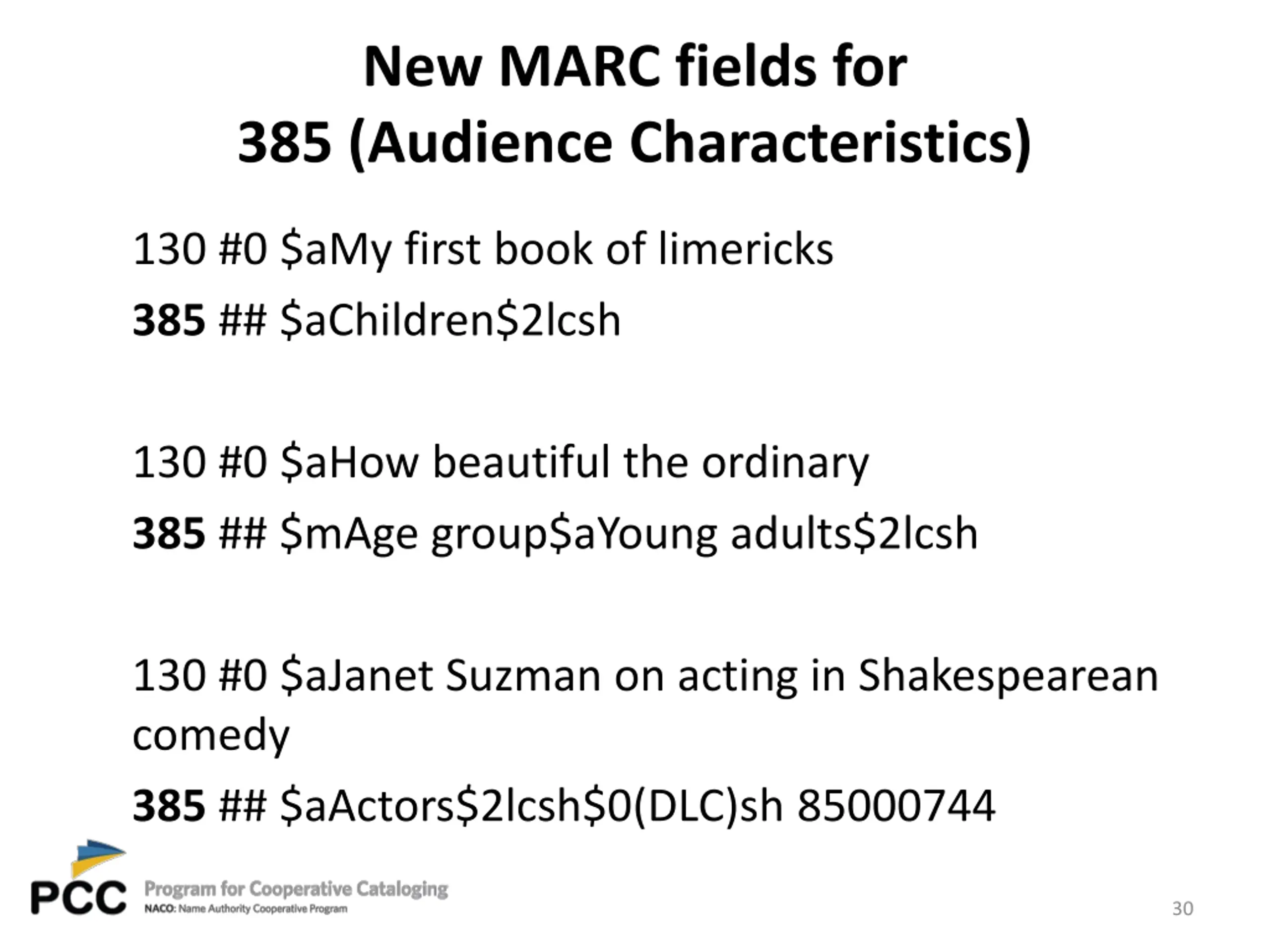 New MARC fields for
385 (Audience Characteristics)

130 #0 $aMy first book of limericks
385 ## $aChildren$2lcsh

130 #0 $aHow beautiful the ordinary
385 ## $mAge group$aYoung adults$2lcsh

130 #0 $aJanet Suzman on acting in Shakespearean comedy
385 ## $aActors$2lcsh$0(DLC)sh 85000744

PCC
Program for Cooperative Cataloging
NACO: Name Authority Cooperative Program

30